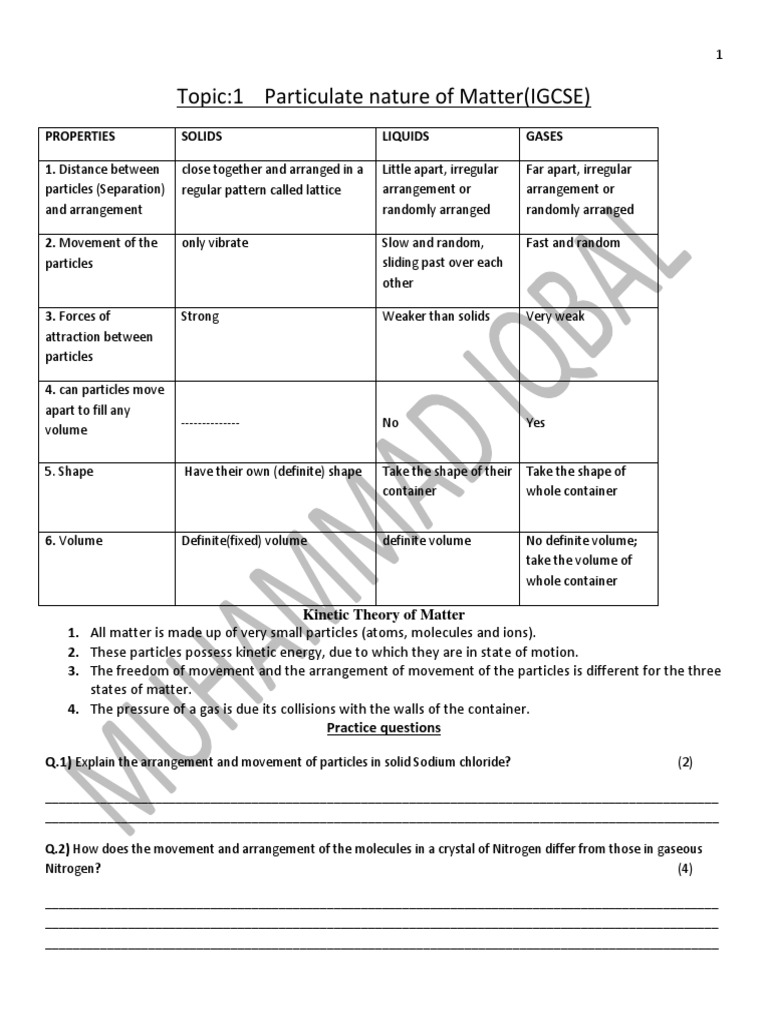 1

Topic:1 Particulate nature of Matter(IGCSE)

| PROPERTIES | SOLIDS | LIQUIDS | GASES |
|---|---|---|---|
| 1. Distance between particles (Separation) and arrangement | close together and arranged in a regular pattern called lattice | Little apart, irregular arrangement or randomly arranged | Far apart, irregular arrangement or randomly arranged |
| 2. Movement of the particles | only vibrate | Slow and random, sliding past over each other | Fast and random |
| 3. Forces of attraction between particles | Strong | Weaker than solids | Very weak |
| 4. can particles move apart to fill any volume | -------------- | No | Yes |
| 5. Shape | Have their own (definite) shape | Take the shape of their container | Take the shape of whole container |
| 6. Volume | Definite(fixed) volume | definite volume | No definite volume; take the volume of whole container |

Kinetic Theory of Matter

1. All matter is made up of very small particles (atoms, molecules and ions).
2. These particles possess kinetic energy, due to which they are in state of motion.
3. The freedom of movement and the arrangement of movement of the particles is different for the three states of matter.
4. The pressure of a gas is due its collisions with the walls of the container.

Practice questions

Q.1) Explain the arrangement and movement of particles in solid Sodium chloride? (2)

Q.2) How does the movement and arrangement of the molecules in a crystal of Nitrogen differ from those in gaseous Nitrogen? (4)

MUHAMMAD IQBAL